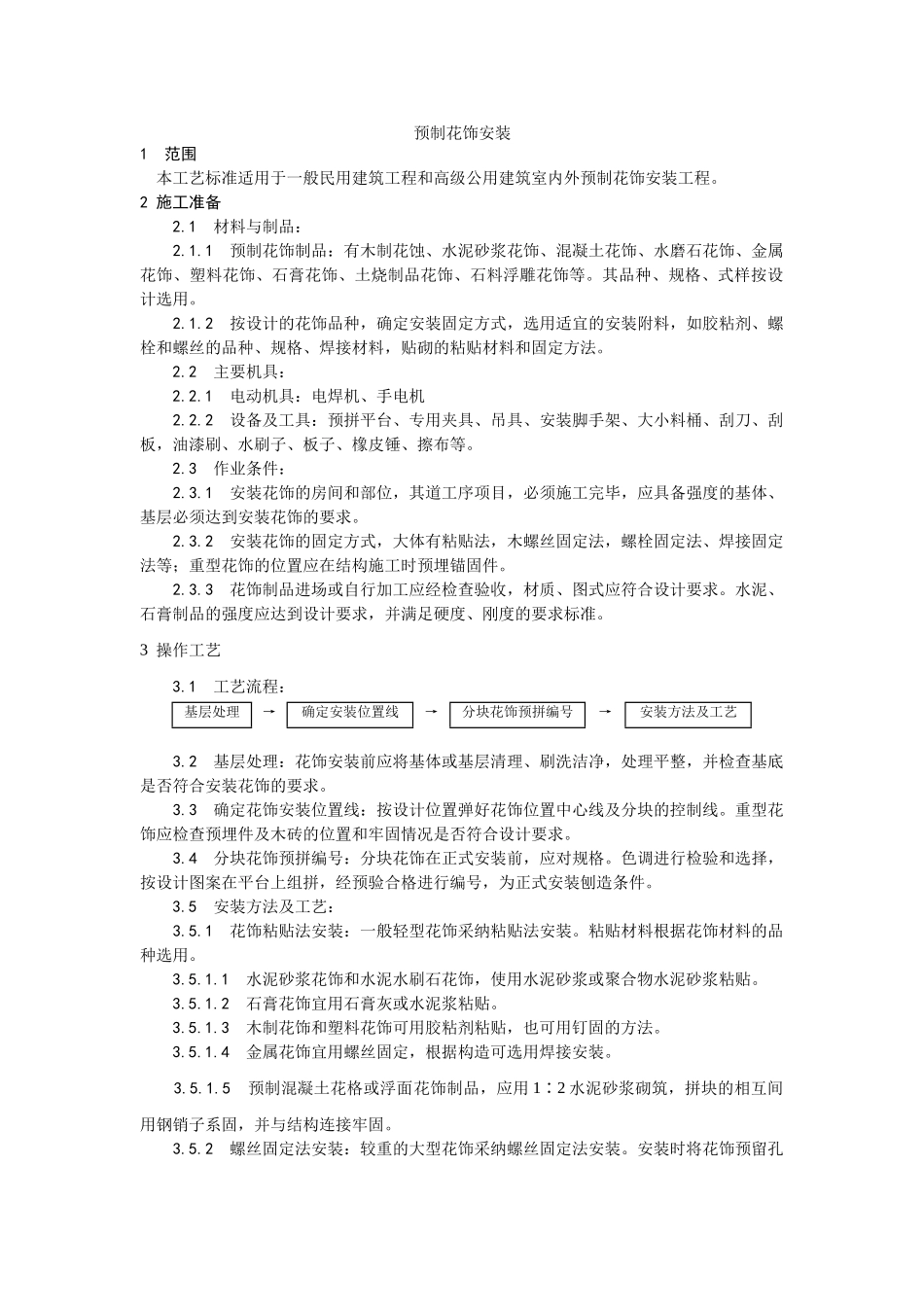 预制花饰安装

1　范围

本工艺标准适用于一般民用建筑工程和高级公用建筑室内外预制花饰安装工程。

2 施工准备

2.1　材料与制品：

2.1.1　预制花饰制品：有木制花蚀、水泥砂浆花饰、混凝土花饰、水磨石花饰、金属花饰、塑料花饰、石膏花饰、土烧制品花饰、石料浮雕花饰等。其品种、规格、式样按设计选用。

2.1.2　按设计的花饰品种，确定安装固定方式，选用适宜的安装附料，如胶粘剂、螺栓和螺丝的品种、规格、焊接材料，贴砌的粘贴材料和固定方法。

2.2　主要机具：

2.2.1　电动机具：电焊机、手电机

2.2.2　设备及工具：预拼平台、专用夹具、吊具、安装脚手架、大小料桶、刮刀、刮板，油漆刷、水刷子、板子、橡皮锤、擦布等。

2.3　作业条件：

2.3.1　安装花饰的房间和部位，其道工序项目，必须施工完毕，应具备强度的基体、基层必须达到安装花饰的要求。

2.3.2　安装花饰的固定方式，大体有粘贴法，木螺丝固定法，螺栓固定法、焊接固定法等；重型花饰的位置应在结构施工时预埋锚固件。

2.3.3　花饰制品进场或自行加工应经检查验收，材质、图式应符合设计要求。水泥、石膏制品的强度应达到设计要求，并满足硬度、刚度的要求标准。

3 操作工艺

3.1　工艺流程：

基层处理 → 确定安装位置线 → 分块花饰预拼编号 → 安装方法及工艺

3.2　基层处理：花饰安装前应将基体或基层清理、刷洗洁净，处理平整，并检查基底是否符合安装花饰的要求。

3.3　确定花饰安装位置线：按设计位置弹好花饰位置中心线及分块的控制线。重型花饰应检查预埋件及木砖的位置和牢固情况是否符合设计要求。

3.4　分块花饰预拼编号：分块花饰在正式安装前，应对规格。色调进行检验和选择，按设计图案在平台上组拼，经预验合格进行编号，为正式安装刨造条件。

3.5　安装方法及工艺：

3.5.1　花饰粘贴法安装：一般轻型花饰采纳粘贴法安装。粘贴材料根据花饰材料的品种选用。

3.5.1.1　水泥砂浆花饰和水泥水刷石花饰，使用水泥砂浆或聚合物水泥砂浆粘贴。

3.5.1.2　石膏花饰宜用石膏灰或水泥浆粘贴。

3.5.1.3　木制花饰和塑料花饰可用胶粘剂粘贴，也可用钉固的方法。

3.5.1.4　金属花饰宜用螺丝固定，根据构造可选用焊接安装。

3.5.1.5　预制混凝土花格或浮面花饰制品，应用1∶2水泥砂浆砌筑，拼块的相互间用钢销子系固，并与结构连接牢固。

3.5.2　螺丝固定法安装：较重的大型花饰采纳螺丝固定法安装。安装时将花饰预留孔